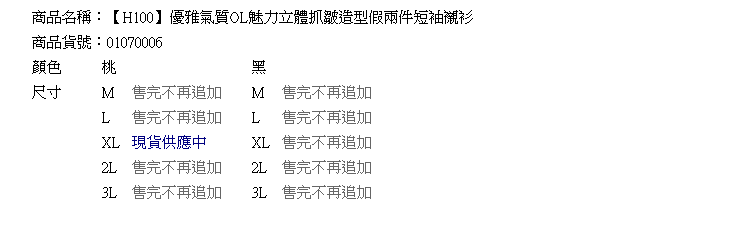 商品名稱：【H100】優雅氣質OL魅力立體抓皺造型假兩件短袖襯衫
商品貨號：01070006

| 顏色 | 桃 | | 黑 | |
|---|---|---|---|---|
| 尺寸 | M | 售完不再追加 | M | 售完不再追加 |
| | L | 售完不再追加 | L | 售完不再追加 |
| | XL | 現貨供應中 | XL | 售完不再追加 |
| | 2L | 售完不再追加 | 2L | 售完不再追加 |
| | 3L | 售完不再追加 | 3L | 售完不再追加 |